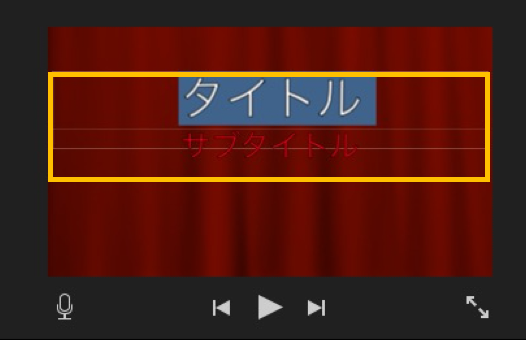 タイトル
サブタイトル